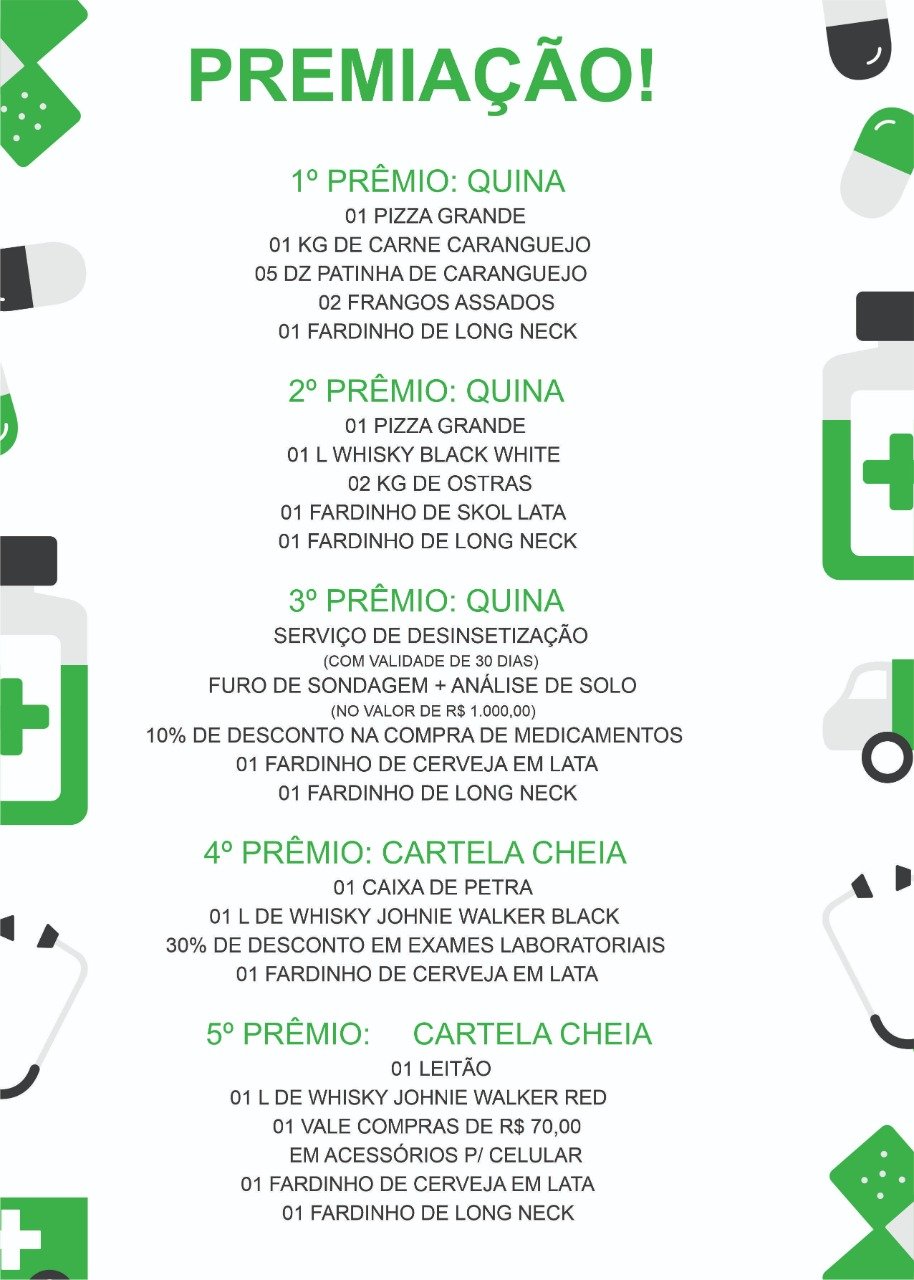 PREMIAÇÃO!

1º PRÊMIO: QUINA
01 PIZZA GRANDE
01 KG DE CARNE CARANGUEJO
05 DZ PATINHA DE CARANGUEJO
02 FRANGOS ASSADOS
01 FARDINHO DE LONG NECK

2º PRÊMIO: QUINA
01 PIZZA GRANDE
01 L WHISKY BLACK WHITE
02 KG DE OSTRAS
01 FARDINHO DE SKOL LATA
01 FARDINHO DE LONG NECK

3º PRÊMIO: QUINA
SERVIÇO DE DESINSETIZAÇÃO
(COM VALIDADE DE 30 DIAS)
FURO DE SONDAGEM + ANÁLISE DE SOLO
(NO VALOR DE R$ 1.000,00)
10% DE DESCONTO NA COMPRA DE MEDICAMENTOS
01 FARDINHO DE CERVEJA EM LATA
01 FARDINHO DE LONG NECK

4º PRÊMIO: CARTELA CHEIA
01 CAIXA DE PETRA
01 L DE WHISKY JOHNIE WALKER BLACK
30% DE DESCONTO EM EXAMES LABORATORIAIS
01 FARDINHO DE CERVEJA EM LATA

5º PRÊMIO: CARTELA CHEIA
01 LEITÃO
01 L DE WHISKY JOHNIE WALKER RED
01 VALE COMPRAS DE R$ 70,00
EM ACESSÓRIOS P/ CELULAR
01 FARDINHO DE CERVEJA EM LATA
01 FARDINHO DE LONG NECK